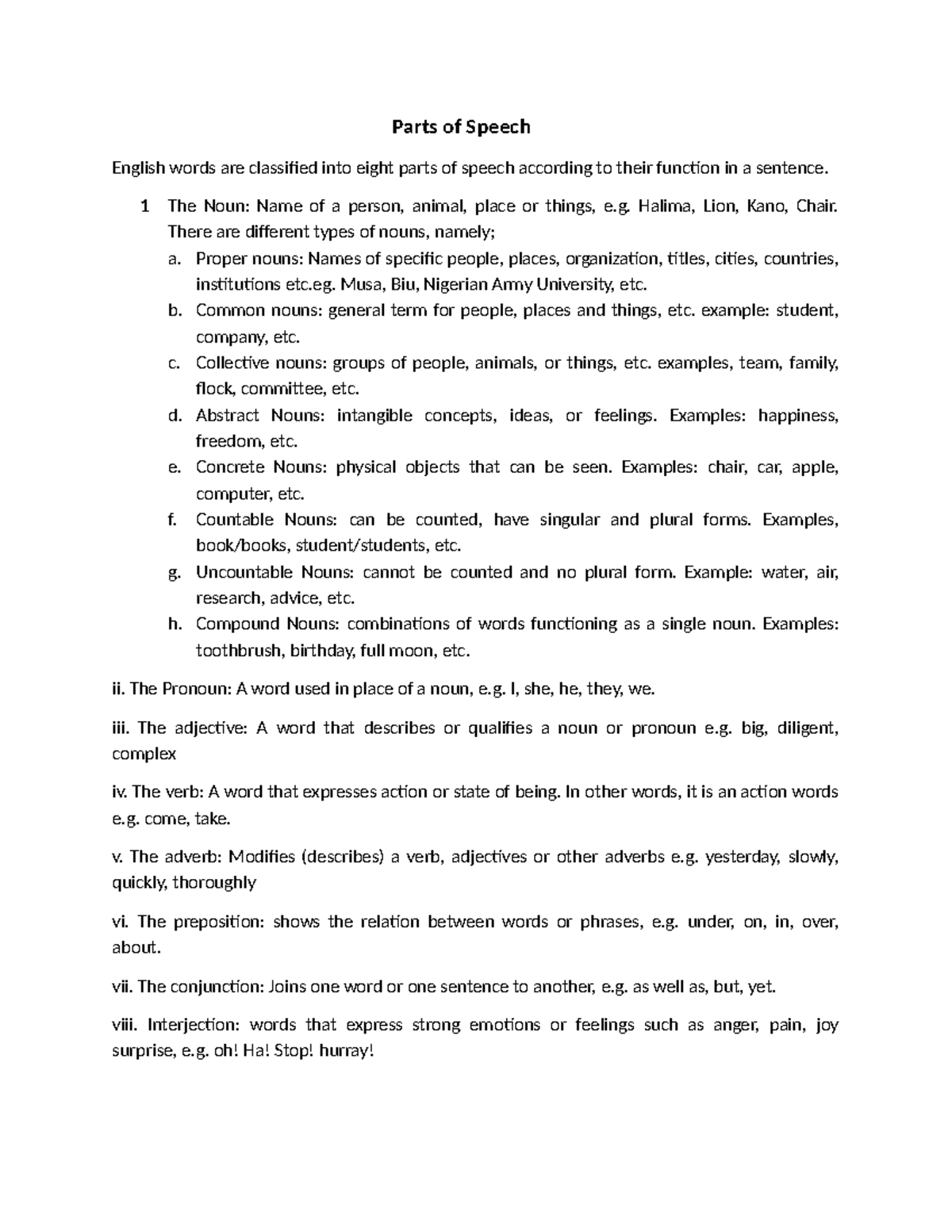 Parts of Speech

English words are classified into eight parts of speech according to their function in a sentence.

1 The Noun: Name of a person, animal, place or things, e.g. Halima, Lion, Kano, Chair. There are different types of nouns, namely;

a. Proper nouns: Names of specific people, places, organization, titles, cities, countries, institutions etc.eg. Musa, Biu, Nigerian Army University, etc.

b. Common nouns: general term for people, places and things, etc. example: student, company, etc.

c. Collective nouns: groups of people, animals, or things, etc. examples, team, family, flock, committee, etc.

d. Abstract Nouns: intangible concepts, ideas, or feelings. Examples: happiness, freedom, etc.

e. Concrete Nouns: physical objects that can be seen. Examples: chair, car, apple, computer, etc.

f. Countable Nouns: can be counted, have singular and plural forms. Examples, book/books, student/students, etc.

g. Uncountable Nouns: cannot be counted and no plural form. Example: water, air, research, advice, etc.

h. Compound Nouns: combinations of words functioning as a single noun. Examples: toothbrush, birthday, full moon, etc.

ii. The Pronoun: A word used in place of a noun, e.g. I, she, he, they, we.

iii. The adjective: A word that describes or qualifies a noun or pronoun e.g. big, diligent, complex

iv. The verb: A word that expresses action or state of being. In other words, it is an action words e.g. come, take.

v. The adverb: Modifies (describes) a verb, adjectives or other adverbs e.g. yesterday, slowly, quickly, thoroughly

vi. The preposition: shows the relation between words or phrases, e.g. under, on, in, over, about.

vii. The conjunction: Joins one word or one sentence to another, e.g. as well as, but, yet.

viii. Interjection: words that express strong emotions or feelings such as anger, pain, joy surprise, e.g. oh! Ha! Stop! hurray!